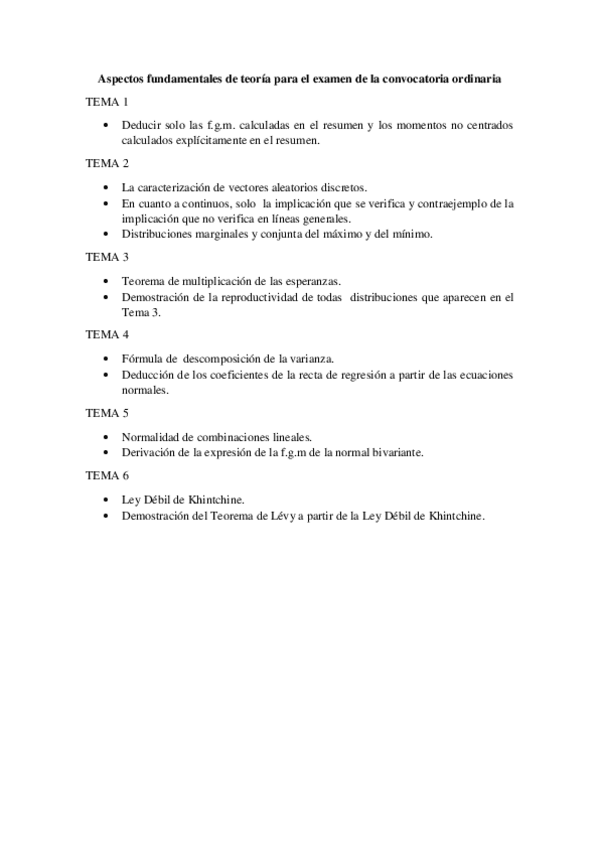 Aspectos fundamentales de teoría para el examen de la convocatoria ordinaria

TEMA 1

• Deducir solo las f.g.m. calculadas en el resumen y los momentos no centrados calculados explícitamente en el resumen.

TEMA 2

• La caracterización de vectores aleatorios discretos.
• En cuanto a continuos, solo la implicación que se verifica y contraejemplo de la implicación que no verifica en líneas generales.
• Distribuciones marginales y conjunta del máximo y del mínimo.

TEMA 3

• Teorema de multiplicación de las esperanzas.
• Demostración de la reproductividad de todas distribuciones que aparecen en el Tema 3.

TEMA 4

• Fórmula de descomposición de la varianza.
• Deducción de los coeficientes de la recta de regresión a partir de las ecuaciones normales.

TEMA 5

• Normalidad de combinaciones lineales.
• Derivación de la expresión de la f.g.m de la normal bivariante.

TEMA 6

• Ley Débil de Khintchine.
• Demostración del Teorema de Lévy a partir de la Ley Débil de Khintchine.